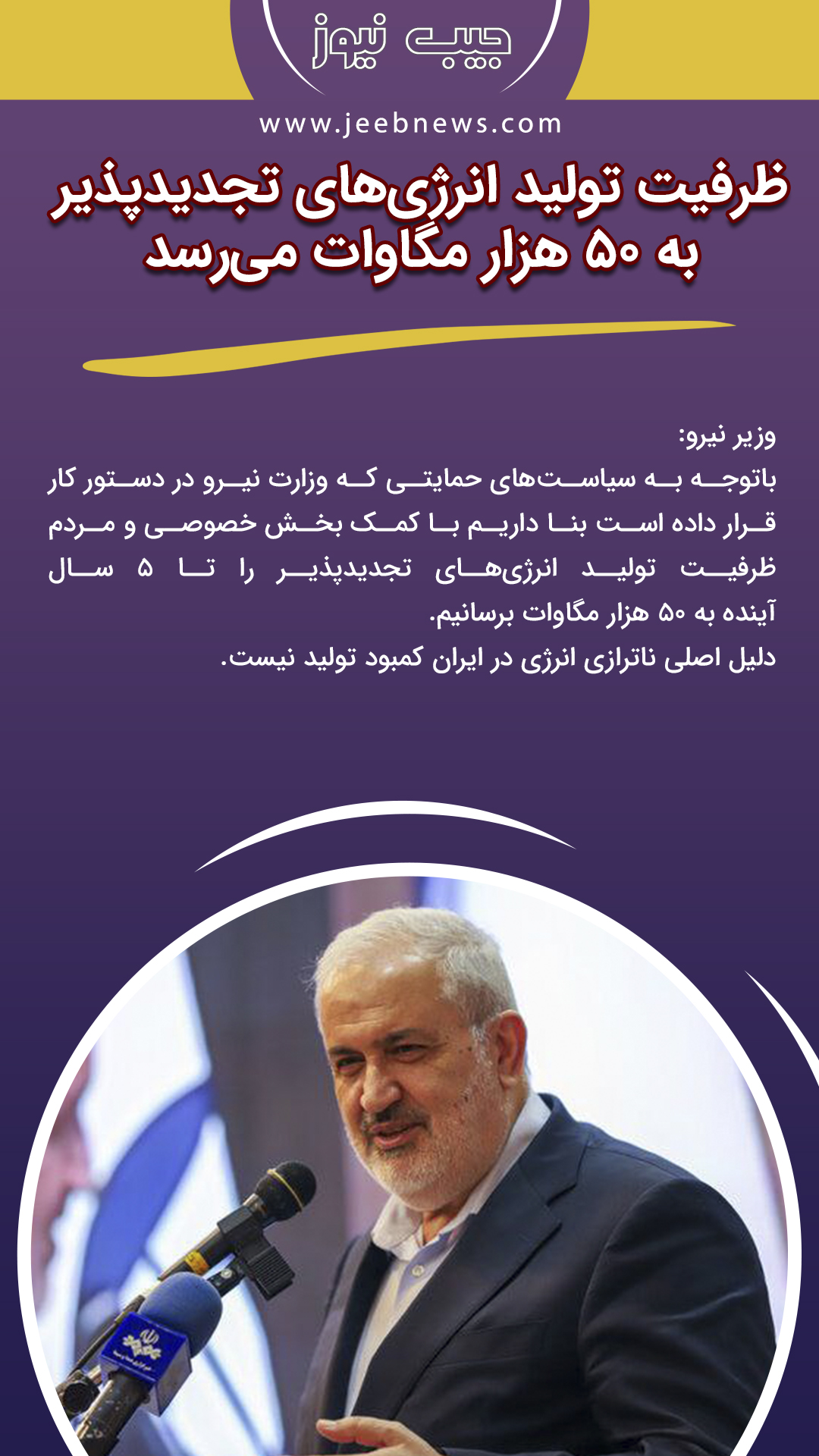 جیب نیوز

www.jeebnews.com

ظرفیت تولید انرژی‌های تجدیدپذیر به ۵۰ هزار مگاوات می‌رسد

وزیر نیرو:
باتوجه به سیاست‌های حمایتی که وزارت نیرو در دستور کار قرار داده است بنا داریم با کمک بخش خصوصی و مردم ظرفیت تولید انرژی‌های تجدیدپذیر را تا ۵ سال آینده به ۵۰ هزار مگاوات برسانیم.
دلیل اصلی ناترازی انرژی در ایران کمبود تولید نیست.